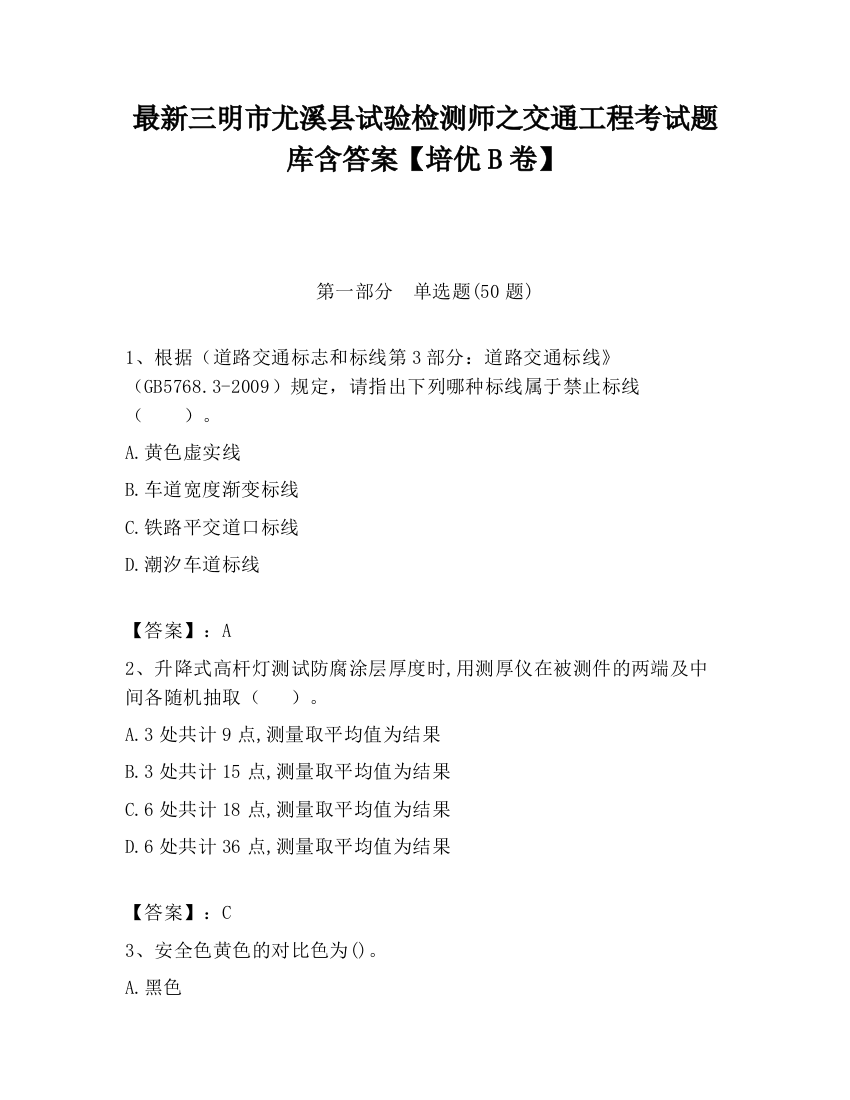 最新三明市尤溪县试验检测师之交通工程考试题库含答案【培优 B 卷】

第一部分　单选题(50 题)

1、根据（道路交通标志和标线第 3 部分：道路交通标线》（GB5768.3-2009）规定，请指出下列哪种标线属于禁止标线（　　）。

A.黄色虚实线

B.车道宽度渐变标线

C.铁路平交道口标线

D.潮汐车道标线

【答案】：A

2、升降式高杆灯测试防腐涂层厚度时,用测厚仪在被测件的两端及中间各随机抽取（　　）。

A.3 处共计 9 点,测量取平均值为结果

B.3 处共计 15 点,测量取平均值为结果

C.6 处共计 18 点,测量取平均值为结果

D.6 处共计 36 点,测量取平均值为结果

【答案】：C

3、安全色黄色的对比色为()。

A.黑色